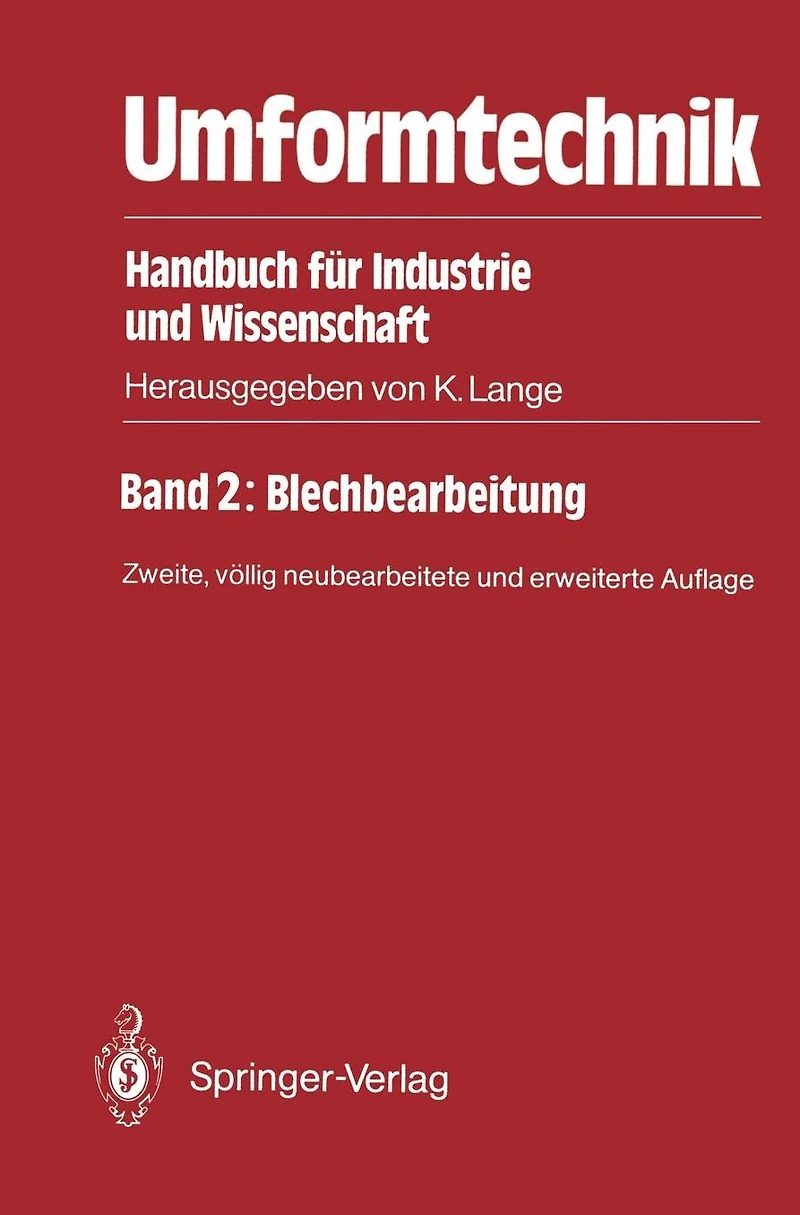 Umformtechnik

Handbuch für Industrie und Wissenschaft

Herausgegeben von K. Lange

Band 2: Blechbearbeitung

Zweite, völlig neubearbeitete und erweiterte Auflage

Springer-Verlag